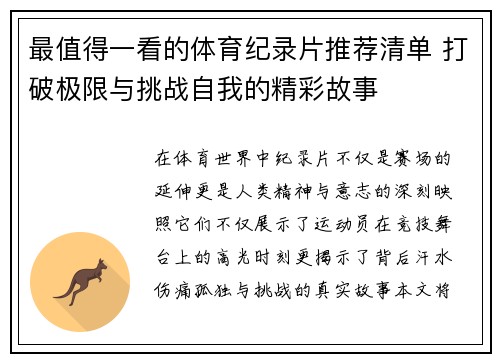 最值得一看的体育纪录片推荐清单 打破极限与挑战自我的精彩故事

在体育世界中纪录片不仅是赛场的延伸更是人类精神与意志的深刻映照它们不仅展示了运动员在竞技舞台上的高光时刻更揭示了背后汗水伤痛孤独与挑战的真实故事本文将